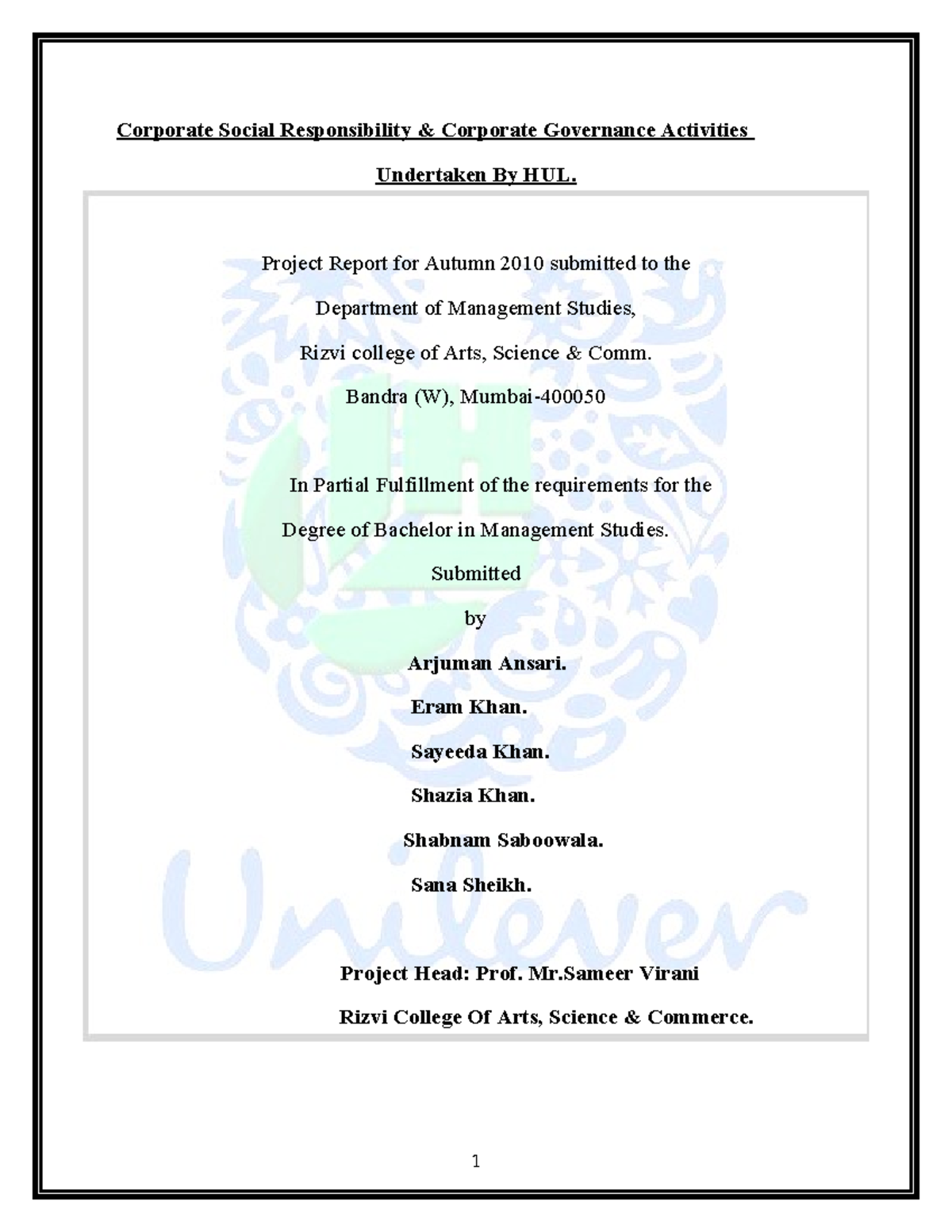 Corporate Social Responsibility & Corporate Governance Activities

Undertaken By HUL.

Project Report for Autumn 2010 submitted to the

Department of Management Studies,

Rizvi college of Arts, Science & Comm.

Bandra (W), Mumbai-400050

In Partial Fulfillment of the requirements for the

Degree of Bachelor in Management Studies.

Submitted

by

Arjuman Ansari.

Eram Khan.

Sayeeda Khan.

Shazia Khan.

Shabnam Saboowala.

Sana Sheikh.

Unilever

Project Head: Prof. Mr.Sameer Virani

Rizvi College Of Arts, Science & Commerce.

1